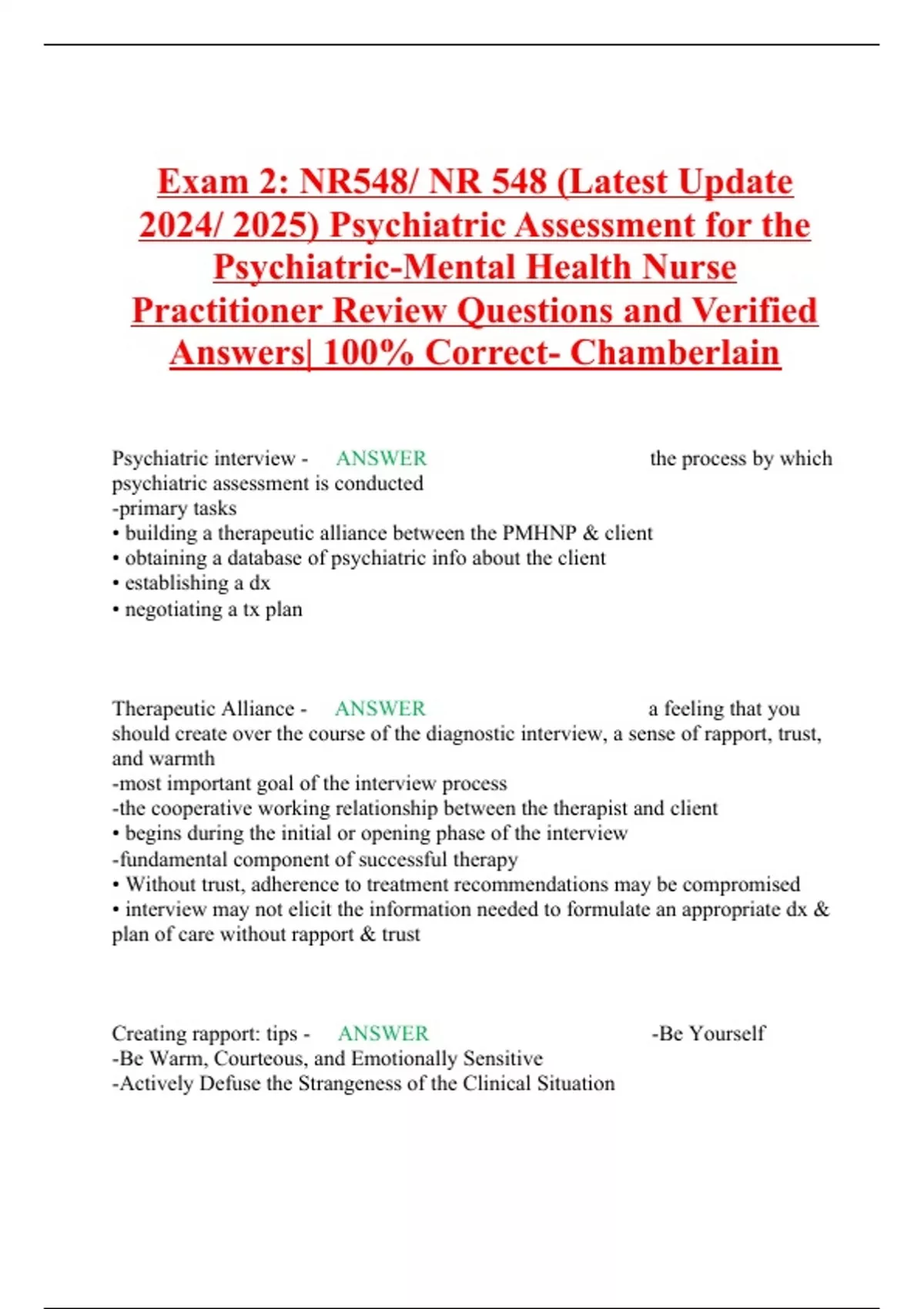 Exam 2: NR548/ NR 548 (Latest Update 2024/ 2025) Psychiatric Assessment for the Psychiatric-Mental Health Nurse Practitioner Review Questions and Verified Answers| 100% Correct- Chamberlain

Psychiatric interview - ANSWER the process by which psychiatric assessment is conducted
-primary tasks
• building a therapeutic alliance between the PMHNP & client
• obtaining a database of psychiatric info about the client
• establishing a dx
• negotiating a tx plan

Therapeutic Alliance - ANSWER a feeling that you should create over the course of the diagnostic interview, a sense of rapport, trust, and warmth
-most important goal of the interview process
-the cooperative working relationship between the therapist and client
• begins during the initial or opening phase of the interview
-fundamental component of successful therapy
• Without trust, adherence to treatment recommendations may be compromised
• interview may not elicit the information needed to formulate an appropriate dx & plan of care without rapport & trust

Creating rapport: tips - ANSWER -Be Yourself
-Be Warm, Courteous, and Emotionally Sensitive
-Actively Defuse the Strangeness of the Clinical Situation